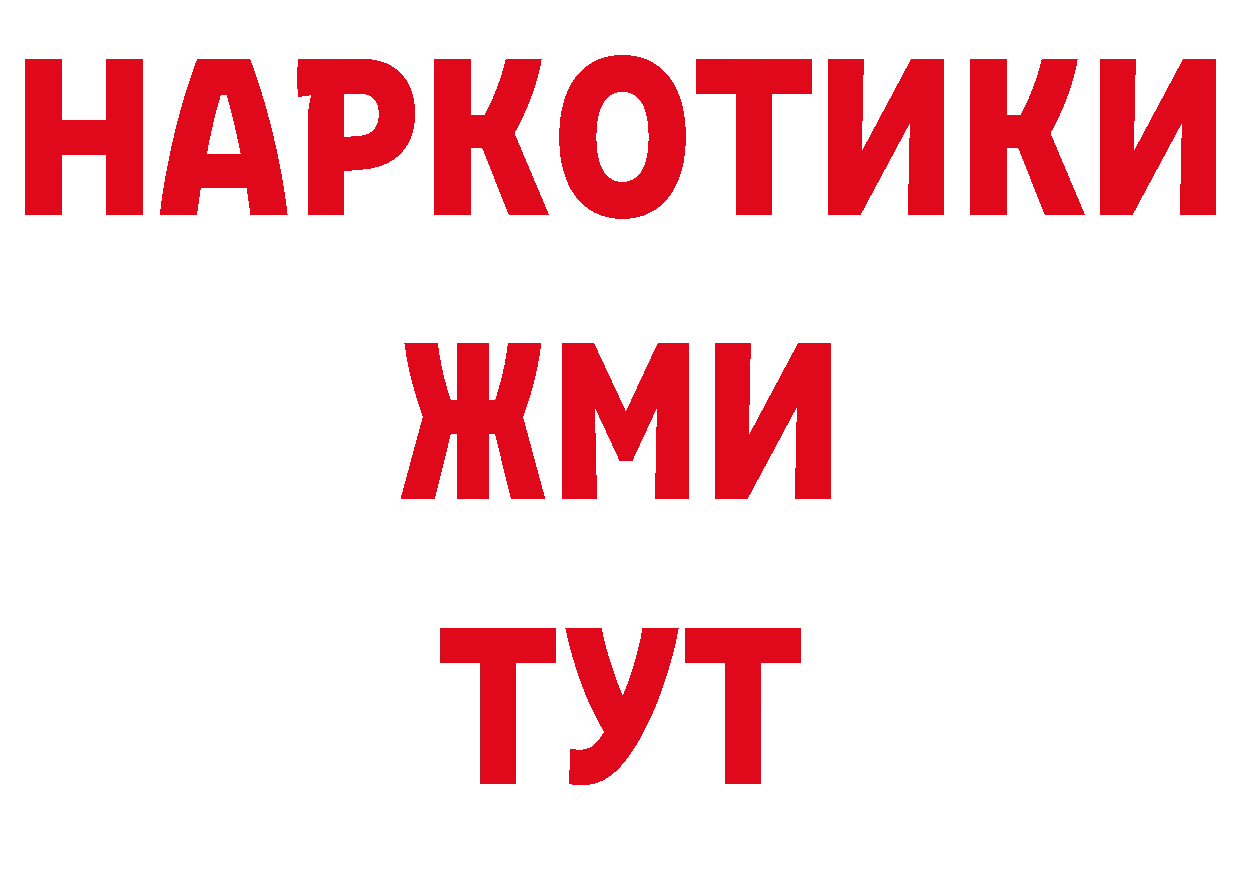 НАРКОТИКИ
ЖМИ
ТУТ